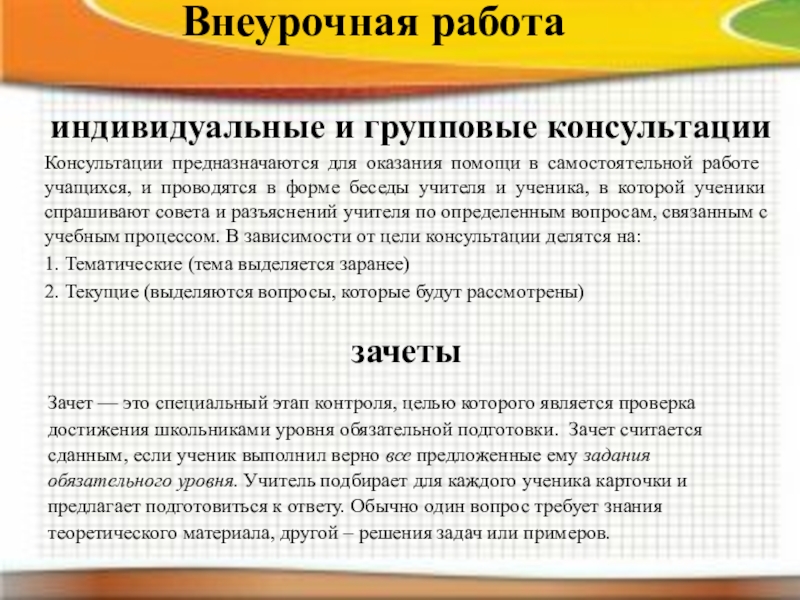 Внеурочная работа

индивидуальные и групповые консультации

Консультации предназначаются для оказания помощи в самостоятельной работе учащихся, и проводятся в форме беседы учителя и ученика, в которой ученики спрашивают совета и разъяснений учителя по определенным вопросам, связанным с учебным процессом. В зависимости от цели консультации делятся на:

1. Тематические (тема выделяется заранее)

2. Текущие (выделяются вопросы, которые будут рассмотрены)

зачеты

Зачет — это специальный этап контроля, целью которого является проверка достижения школьниками уровня обязательной подготовки. Зачет считается сданным, если ученик выполнил верно все предложенные ему задания обязательного уровня. Учитель подбирает для каждого ученика карточки и предлагает подготовиться к ответу. Обычно один вопрос требует знания теоретического материала, другой – решения задач или примеров.